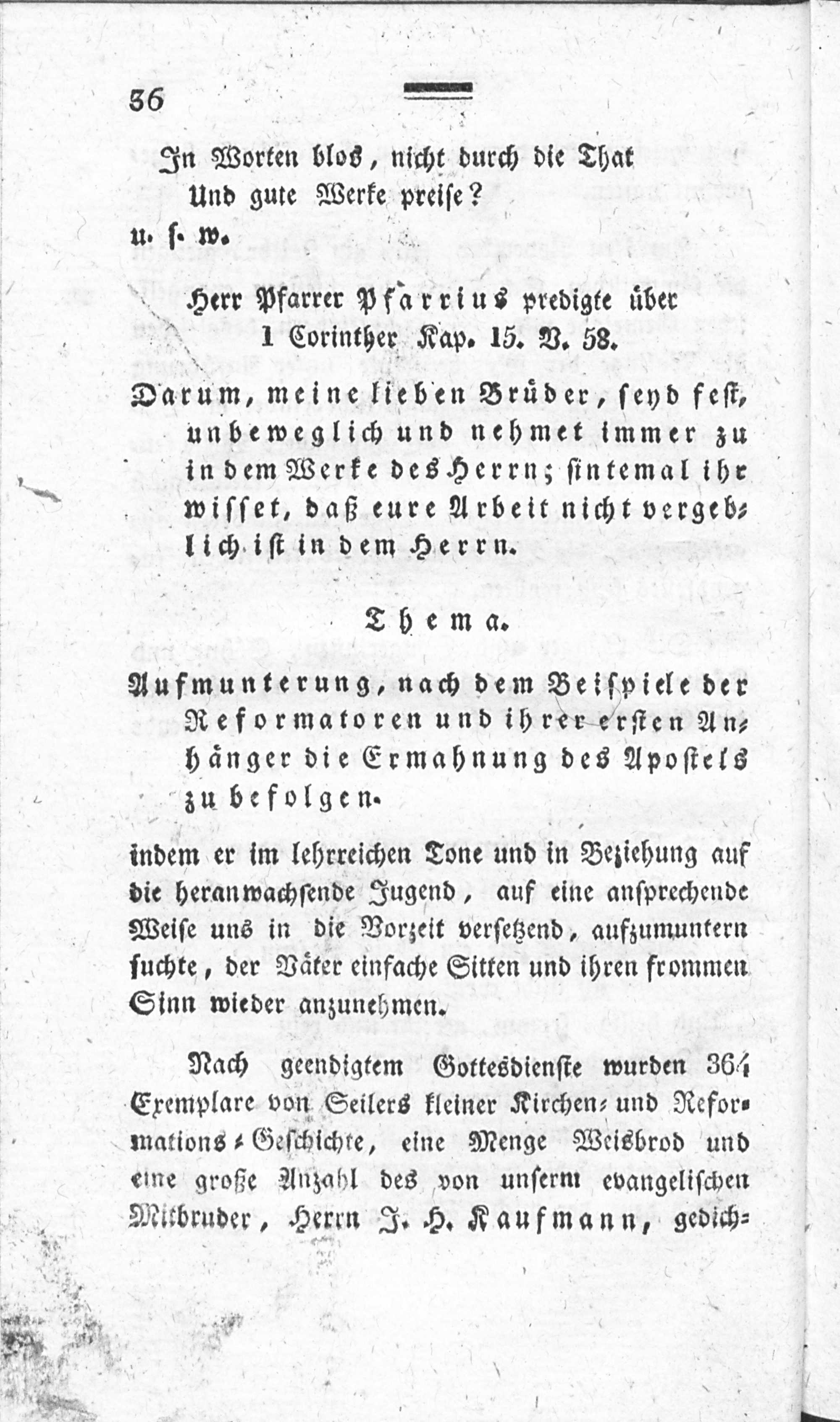 36

In Worten blos, nicht durch die That
Und gute Werke preise?
u. s. w.

Herr Pfarrer Pfarrius predigte über
1 Corinther Kap. 15. V. 58.

Darum, meine lieben Brüder, seyd fest, unbeweglich und nehmet immer zu in dem Werke des Herrn; sintemal ihr wisset, daß eure Arbeit nicht vergeblich ist in dem Herrn.

Thema.

Aufmunterung, nach dem Beispiele der Reformatoren und ihrer ersten Anhänger die Ermahnung des Apostels zu befolgen.

indem er im lehrreichen Tone und in Beziehung auf die heranwachsende Jugend, auf eine ansprechende Weise uns in die Vorzeit versetzend, aufzumuntern suchte, der Väter einfache Sitten und ihren frommen Sinn wieder anzunehmen.

Nach geendigtem Gottesdienste wurden 364 Exemplare von Seilers kleiner Kirchen- und Reformations-Geschichte, eine Menge Weisbrod und eine große Anzahl des von unserm evangelischen Mitbruder, Herrn J. H. Kaufmann, gedich-